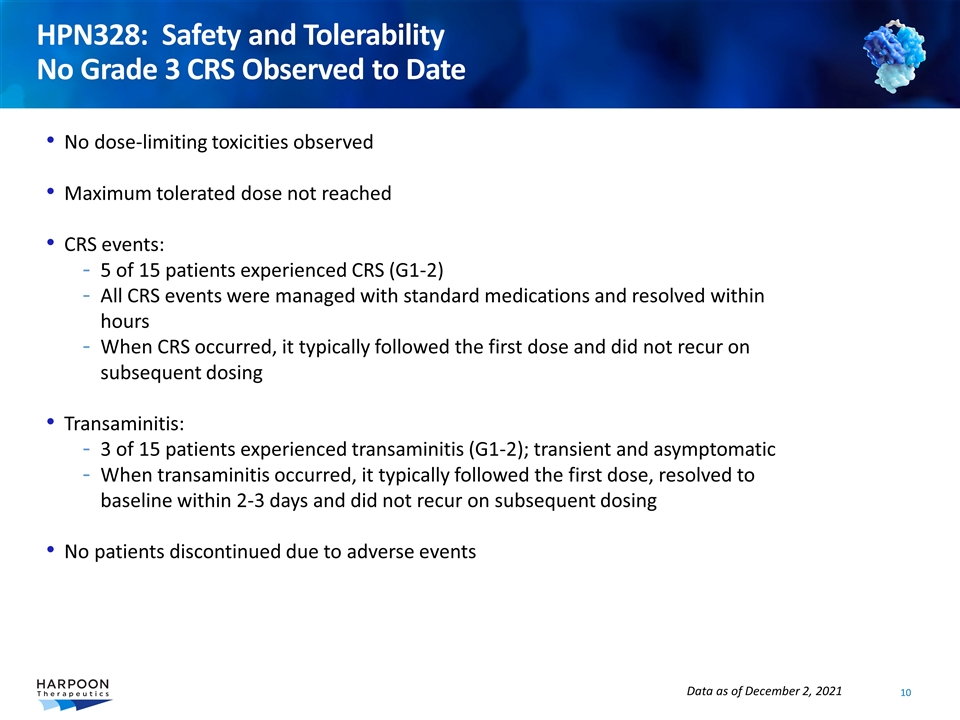 HPN328: Safety and Tolerability
No Grade 3 CRS Observed to Date

• No dose-limiting toxicities observed

• Maximum tolerated dose not reached

• CRS events:
- 5 of 15 patients experienced CRS (G1-2)
- All CRS events were managed with standard medications and resolved within hours
- When CRS occurred, it typically followed the first dose and did not recur on subsequent dosing

• Transaminitis:
- 3 of 15 patients experienced transaminitis (G1-2); transient and asymptomatic
- When transaminitis occurred, it typically followed the first dose, resolved to baseline within 2-3 days and did not recur on subsequent dosing

• No patients discontinued due to adverse events

HARPOON Therapeutics

Data as of December 2, 2021

10